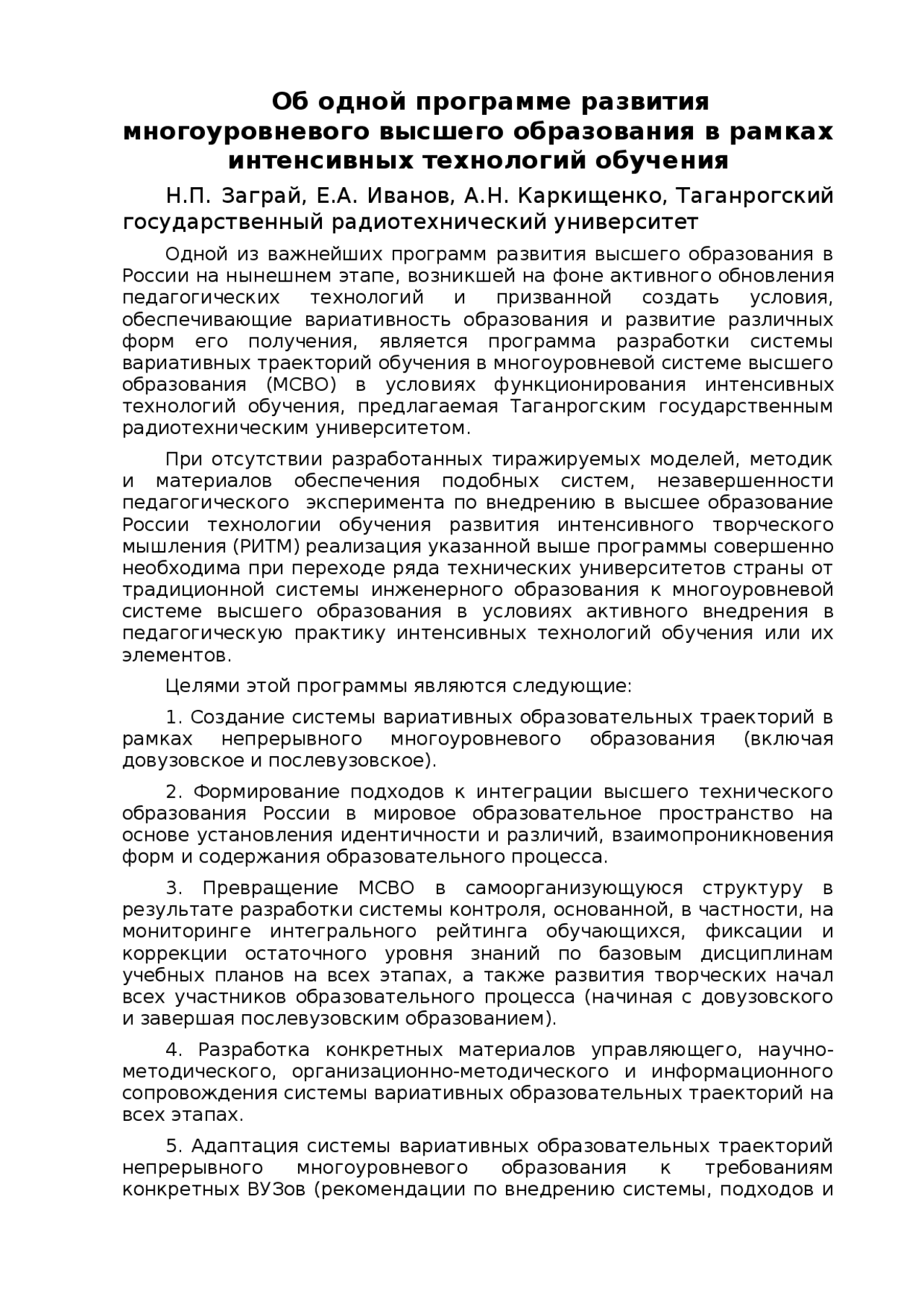 Об одной программе развития многоуровневого высшего образования в рамках интенсивных технологий обучения

Н.П. Заграй, Е.А. Иванов, А.Н. Каркищенко, Таганрогский государственный радиотехнический университет

Одной из важнейших программ развития высшего образования в России на нынешнем этапе, возникшей на фоне активного обновления педагогических технологий и призванной создать условия, обеспечивающие вариативность образования и развитие различных форм его получения, является программа разработки системы вариативных траекторий обучения в многоуровневой системе высшего образования (МСВО) в условиях функционирования интенсивных технологий обучения, предлагаемая Таганрогским государственным радиотехническим университетом.

При отсутствии разработанных тиражируемых моделей, методик и материалов обеспечения подобных систем, незавершенности педагогического эксперимента по внедрению в высшее образование России технологии обучения развития интенсивного творческого мышления (РИТМ) реализация указанной выше программы совершенно необходима при переходе ряда технических университетов страны от традиционной системы инженерного образования к многоуровневой системе высшего образования в условиях активного внедрения в педагогическую практику интенсивных технологий обучения или их элементов.

Целями этой программы являются следующие:

1. Создание системы вариативных образовательных траекторий в рамках непрерывного многоуровневого образования (включая довузовское и послевузовское).

2. Формирование подходов к интеграции высшего технического образования России в мировое образовательное пространство на основе установления идентичности и различий, взаимопроникновения форм и содержания образовательного процесса.

3. Превращение МСВО в самоорганизующуюся структуру в результате разработки системы контроля, основанной, в частности, на мониторинге интегрального рейтинга обучающихся, фиксации и коррекции остаточного уровня знаний по базовым дисциплинам учебных планов на всех этапах, а также развития творческих начал всех участников образовательного процесса (начиная с довузовского и завершая послевузовским образованием).

4. Разработка конкретных материалов управляющего, научно-методического, организационно-методического и информационного сопровождения системы вариативных образовательных траекторий на всех этапах.

5. Адаптация системы вариативных образовательных траекторий непрерывного многоуровневого образования к требованиям конкретных ВУЗов (рекомендации по внедрению системы, подходов и